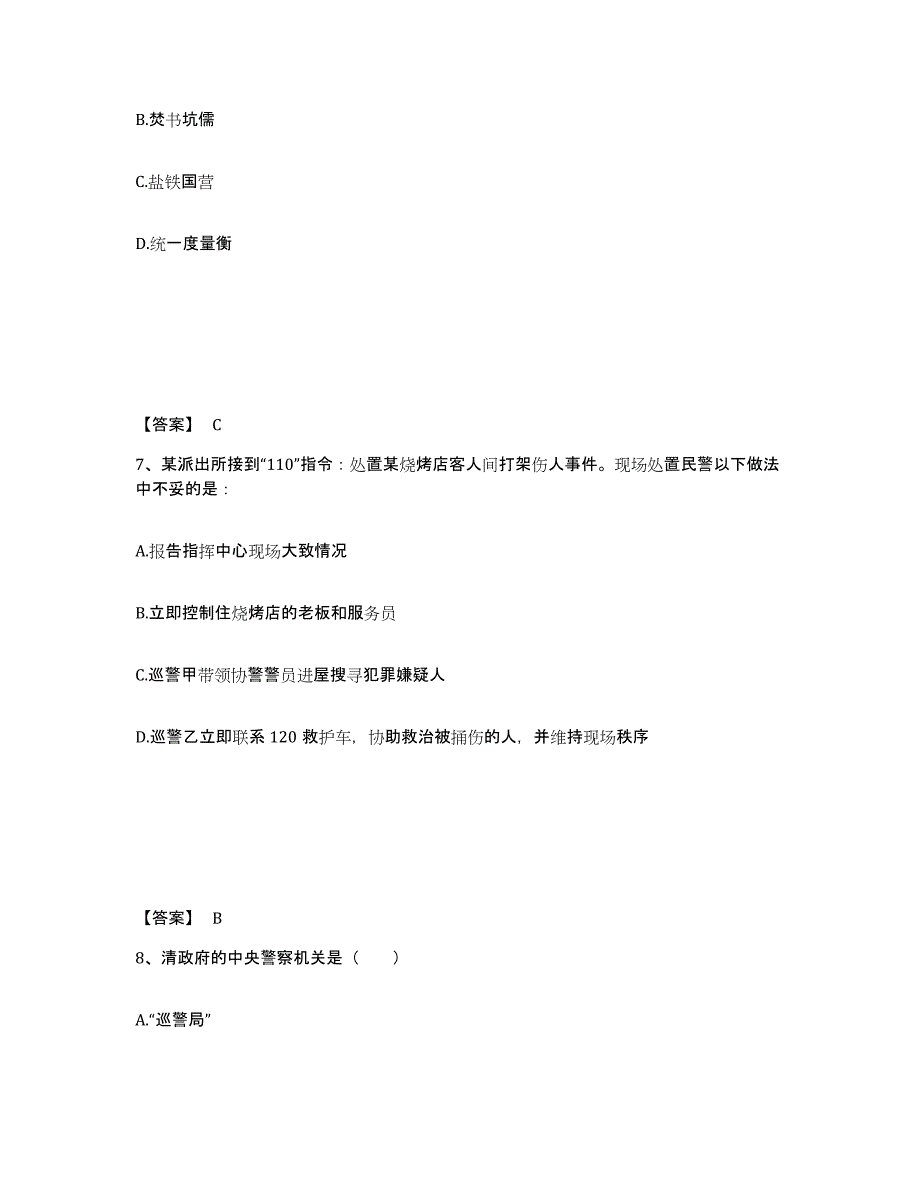 B.焚书坑儒

C.盐铁国营

D.统一度量衡

【答案】 C

7、某派出所接到“110”指令：处置某烧烤店客人间打架伤人事件。现场处置民警以下做法中不妥的是：

A.报告指挥中心现场大致情况

B.立即控制住烧烤店的老板和服务员

C.巡警甲带领协警警员进屋搜寻犯罪嫌疑人

D.巡警乙立即联系 120 救护车，协助救治被捅伤的人，并维持现场秩序

【答案】 B

8、清政府的中央警察机关是（　　）

A.“巡警局”